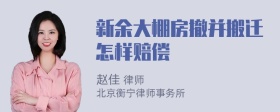 新余大棚房撤并搬迁怎样赔偿

赵佳 律师
北京衡宁律师事务所